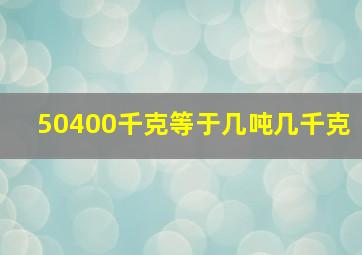 50400千克等于几吨几千克